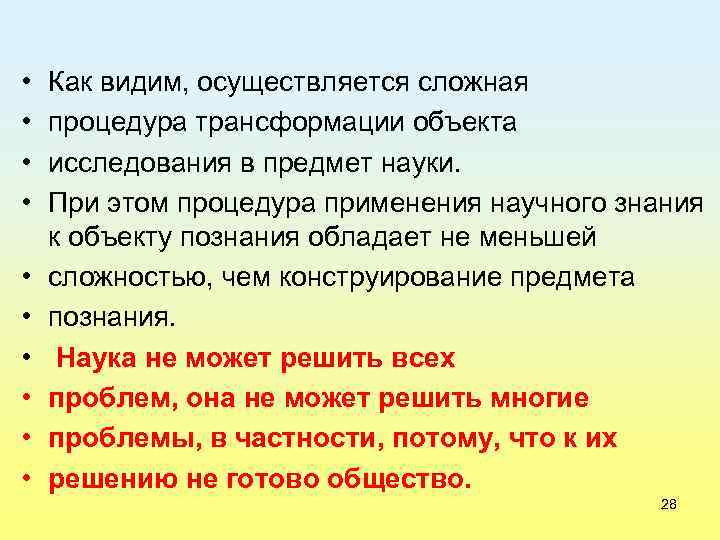 • Как видим, осуществляется сложная
• процедура трансформации объекта
• исследования в предмет науки.
• При этом процедура применения научного знания к объекту познания обладает не меньшей
• сложностью, чем конструирование предмета
• познания.
• Наука не может решить всех
• проблем, она не может решить многие
• проблемы, в частности, потому, что к их
• решению не готово общество.

28